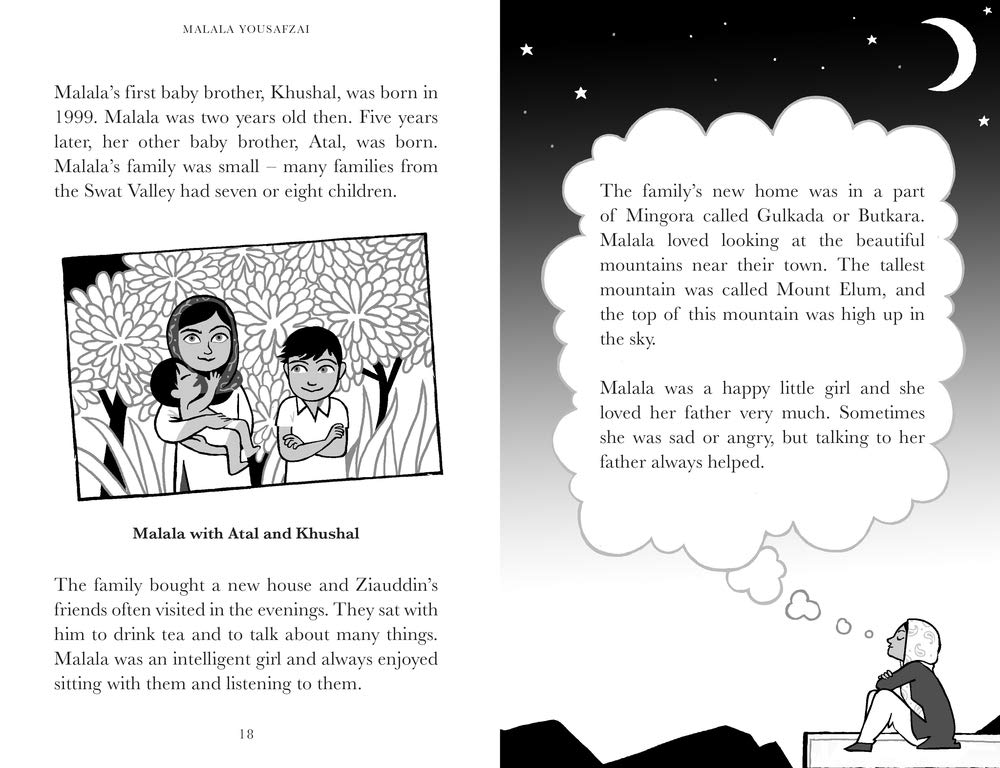 MALALA YOUSAFZAI

Malala's first baby brother, Khushal, was born in 1999. Malala was two years old then. Five years later, her other baby brother, Atal, was born. Malala's family was small – many families from the Swat Valley had seven or eight children.

Malala with Atal and Khushal

The family bought a new house and Ziauddin's friends often visited in the evenings. They sat with him to drink tea and to talk about many things. Malala was an intelligent girl and always enjoyed sitting with them and listening to them.

18

The family's new home was in a part of Mingora called Gulkada or Butkara. Malala loved looking at the beautiful mountains near their town. The tallest mountain was called Mount Elum, and the top of this mountain was high up in the sky.

Malala was a happy little girl and she loved her father very much. Sometimes she was sad or angry, but talking to her father always helped.